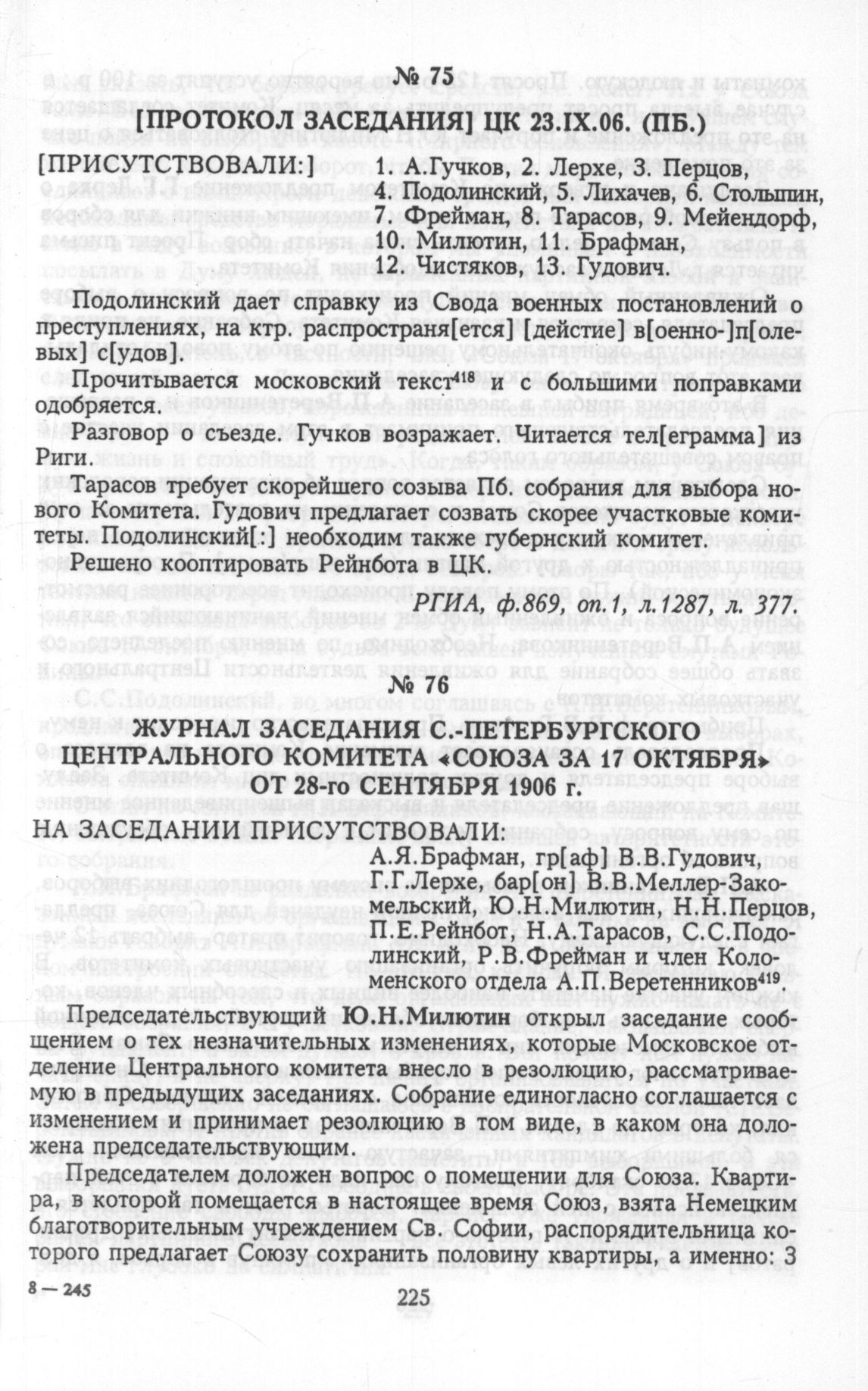 № 75

[ПРОТОКОЛ ЗАСЕДАНИЯ] ЦК 23.IX.06. (ПБ.)

[ПРИСУТСТВОВАЛИ:] 1. А.Гучков, 2. Лерхе, 3. Перцов, 4. Подолинский, 5. Лихачев, 6. Столыпин, 7. Фрейман, 8. Тарасов, 9. Мейендорф, 10. Милютин, 11. Брафман, 12. Чистяков, 13. Гудович.

Подолинский дает справку из Свода военных постановлений о преступлениях, на ктр. распространя[ется] [действие] в[оенно-]п[олевых] с[удов].

Прочитывается московский текст$^{418}$ и с большими поправками одобряется.

Разговор о съезде. Гучков возражает. Читается тел[еграмма] из Риги.

Тарасов требует скорейшего созыва Пб. собрания для выбора нового Комитета. Гудович предлагает созвать скорее участковые комитеты. Подолинский[:] необходим также губернский комитет.

Решено кооптировать Рейнбота в ЦК.

РГИА, ф.869, оп.1, л.1287, л. 377.

№ 76

ЖУРНАЛ ЗАСЕДАНИЯ С.-ПЕТЕРБУРГСКОГО ЦЕНТРАЛЬНОГО КОМИТЕТА «СОЮЗА ЗА 17 ОКТЯБРЯ» ОТ 28-го СЕНТЯБРЯ 1906 г.

НА ЗАСЕДАНИИ ПРИСУТСТВОВАЛИ:

А.Я.Брафман, гр[аф] В.В.Гудович, Г.Г.Лерхе, бар[он] В.В.Меллер-Закомельский, Ю.Н.Милютин, Н.Н.Перцов, П.Е.Рейнбот, Н.А.Тарасов, С.С.Подолинский, Р.В.Фрейман и член Коломенского отдела А.П.Веретенников$^{419}$

Председательствующий Ю.Н.Милютин открыл заседание сообщением о тех незначительных изменениях, которые Московское отделение Центрального комитета внесло в резолюцию, рассматриваемую в предыдущих заседаниях. Собрание единогласно соглашается с изменением и принимает резолюцию в том виде, в каком она доложена председательствующим.

Председателем доложен вопрос о помещении для Союза. Квартира, в которой помещается в настоящее время Союз, взята Немецким благотворительным учреждением Св. Софии, распорядительница которого предлагает Союзу сохранить половину квартиры, а именно: 3

8 — 245

225